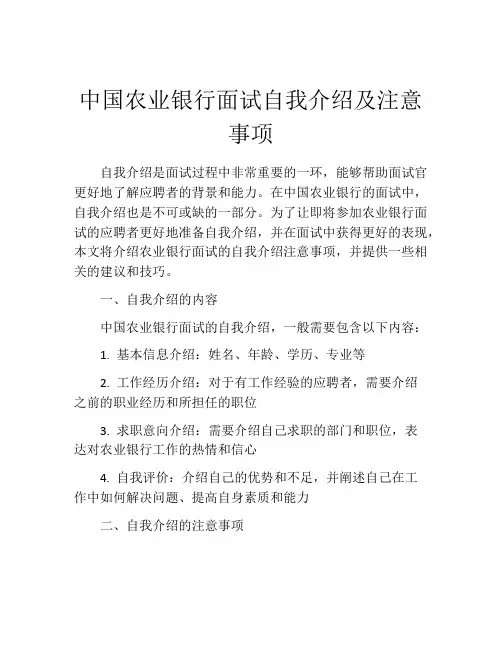 中国农业银行面试自我介绍及注意事项

自我介绍是面试过程中非常重要的一环，能够帮助面试官更好地了解应聘者的背景和能力。在中国农业银行的面试中，自我介绍也是不可或缺的一部分。为了让即将参加农业银行面试的应聘者更好地准备自我介绍，并在面试中获得更好的表现，本文将介绍农业银行面试的自我介绍注意事项，并提供一些相关的建议和技巧。

一、自我介绍的内容

中国农业银行面试的自我介绍，一般需要包含以下内容：

1. 基本信息介绍：姓名、年龄、学历、专业等

2. 工作经历介绍：对于有工作经验的应聘者，需要介绍之前的职业经历和所担任的职位

3. 求职意向介绍：需要介绍自己求职的部门和职位，表达对农业银行工作的热情和信心

4. 自我评价：介绍自己的优势和不足，并阐述自己在工作中如何解决问题、提高自身素质和能力

二、自我介绍的注意事项